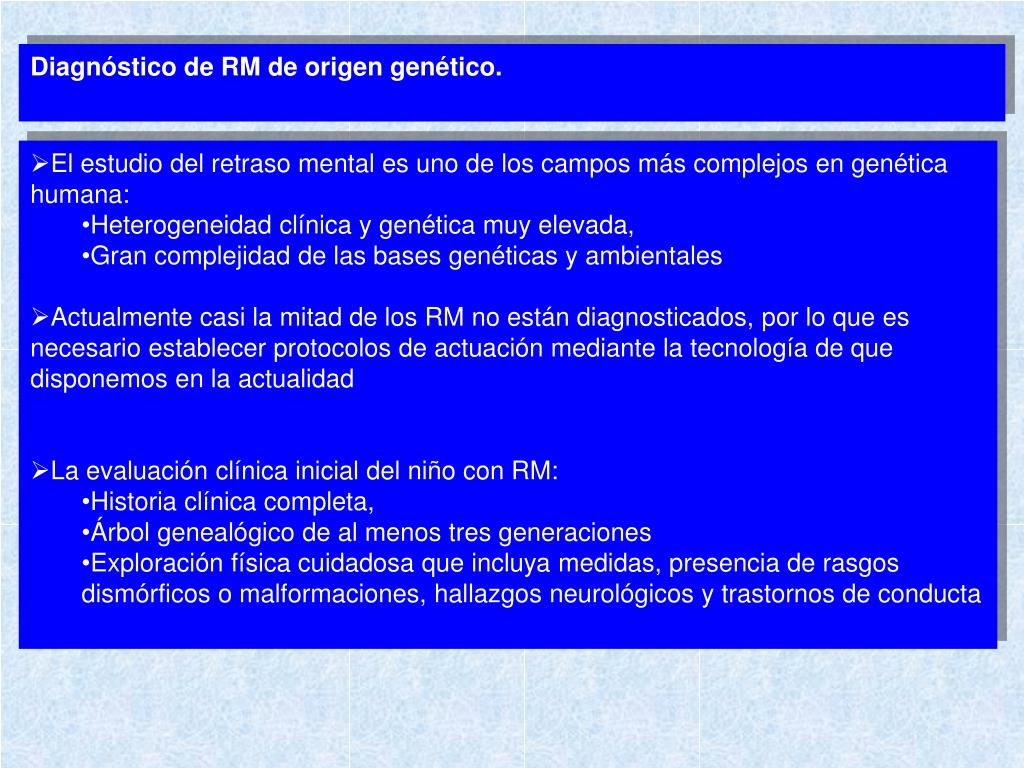 Diagnóstico de RM de origen genético.

➢El estudio del retraso mental es uno de los campos más complejos en genética humana:
•Heterogeneidad clínica y genética muy elevada,
•Gran complejidad de las bases genéticas y ambientales

➢Actualmente casi la mitad de los RM no están diagnosticados, por lo que es necesario establecer protocolos de actuación mediante la tecnología de que disponemos en la actualidad

➢La evaluación clínica inicial del niño con RM:
•Historia clínica completa,
•Árbol genealógico de al menos tres generaciones
•Exploración física cuidadosa que incluya medidas, presencia de rasgos dismórficos o malformaciones, hallazgos neurológicos y trastornos de conducta